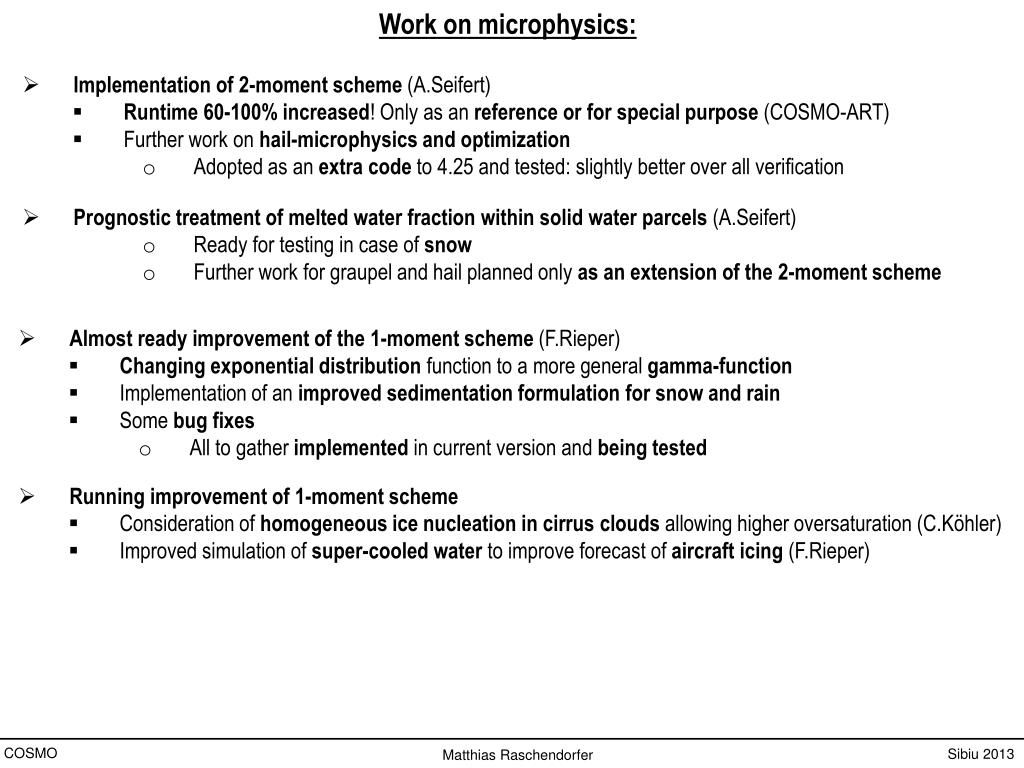 Work on microphysics:

➢ Implementation of 2-moment scheme (A.Seifert)
▪ Runtime 60-100% increased! Only as an reference or for special purpose (COSMO-ART)
▪ Further work on hail-microphysics and optimization
o Adopted as an extra code to 4.25 and tested: slightly better over all verification

➢ Prognostic treatment of melted water fraction within solid water parcels (A.Seifert)
o Ready for testing in case of snow
o Further work for graupel and hail planned only as an extension of the 2-moment scheme

➢ Almost ready improvement of the 1-moment scheme (F.Rieper)
▪ Changing exponential distribution function to a more general gamma-function
▪ Implementation of an improved sedimentation formulation for snow and rain
▪ Some bug fixes
o All to gather implemented in current version and being tested

➢ Running improvement of 1-moment scheme
▪ Consideration of homogeneous ice nucleation in cirrus clouds allowing higher oversaturation (C.Köhler)
▪ Improved simulation of super-cooled water to improve forecast of aircraft icing (F.Rieper)

COSMO
Matthias Raschendorfer
Sibiu 2013